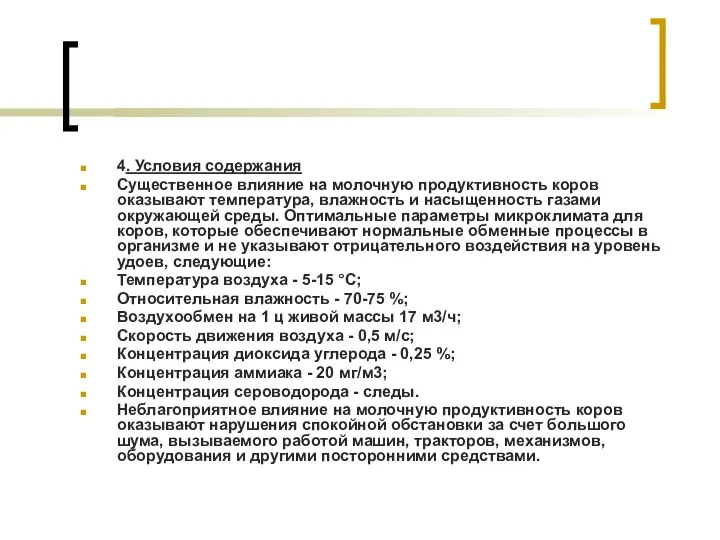 4. Условия содержания

Существенное влияние на молочную продуктивность коров оказывают температура, влажность и насыщенность газами окружающей среды. Оптимальные параметры микроклимата для коров, которые обеспечивают нормальные обменные процессы в организме и не указывают отрицательного воздействия на уровень удоев, следующие:

Температура воздуха - 5-15 °С;

Относительная влажность - 70-75 %;

Воздухообмен на 1 ц живой массы 17 м3/ч;

Скорость движения воздуха - 0,5 м/с;

Концентрация диоксида углерода - 0,25 %;

Концентрация аммиака - 20 мг/м3;

Концентрация сероводорода - следы.

Неблагоприятное влияние на молочную продуктивность коров оказывают нарушения спокойной обстановки за счет большого шума, вызываемого работой машин, тракторов, механизмов, оборудования и другими посторонними средствами.